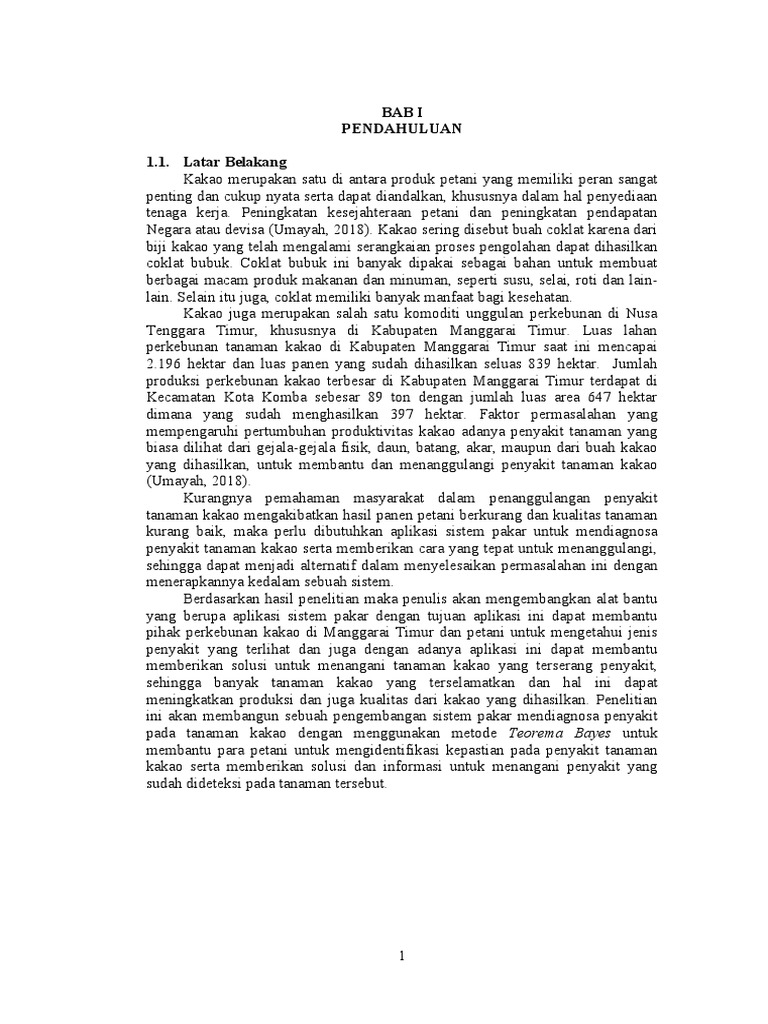 BAB I
PENDAHULUAN

1.1. Latar Belakang

Kakao merupakan satu di antara produk petani yang memiliki peran sangat penting dan cukup nyata serta dapat diandalkan, khususnya dalam hal penyediaan tenaga kerja. Peningkatan kesejahteraan petani dan peningkatan pendapatan Negara atau devisa (Umayah, 2018). Kakao sering disebut buah coklat karena dari biji kakao yang telah mengalami serangkaian proses pengolahan dapat dihasilkan coklat bubuk. Coklat bubuk ini banyak dipakai sebagai bahan untuk membuat berbagai macam produk makanan dan minuman, seperti susu, selai, roti dan lain-lain. Selain itu juga, coklat memiliki banyak manfaat bagi kesehatan.

Kakao juga merupakan salah satu komoditi unggulan perkebunan di Nusa Tenggara Timur, khususnya di Kabupaten Manggarai Timur. Luas lahan perkebunan tanaman kakao di Kabupaten Manggarai Timur saat ini mencapai 2.196 hektar dan luas panen yang sudah dihasilkan seluas 839 hektar. Jumlah produksi perkebunan kakao terbesar di Kabupaten Manggarai Timur terdapat di Kecamatan Kota Komba sebesar 89 ton dengan jumlah luas area 647 hektar dimana yang sudah menghasilkan 397 hektar. Faktor permasalahan yang mempengaruhi pertumbuhan produktivitas kakao adanya penyakit tanaman yang biasa dilihat dari gejala-gejala fisik, daun, batang, akar, maupun dari buah kakao yang dihasilkan, untuk membantu dan menanggulangi penyakit tanaman kakao (Umayah, 2018).

Kurangnya pemahaman masyarakat dalam penanggulangan penyakit tanaman kakao mengakibatkan hasil panen petani berkurang dan kualitas tanaman kurang baik, maka perlu dibutuhkan aplikasi sistem pakar untuk mendiagnosa penyakit tanaman kakao serta memberikan cara yang tepat untuk menanggulangi, sehingga dapat menjadi alternatif dalam menyelesaikan permasalahan ini dengan menerapkannya kedalam sebuah sistem.

Berdasarkan hasil penelitian maka penulis akan mengembangkan alat bantu yang berupa aplikasi sistem pakar dengan tujuan aplikasi ini dapat membantu pihak perkebunan kakao di Manggarai Timur dan petani untuk mengetahui jenis penyakit yang terlihat dan juga dengan adanya aplikasi ini dapat membantu memberikan solusi untuk menangani tanaman kakao yang terserang penyakit, sehingga banyak tanaman kakao yang terselamatkan dan hal ini dapat meningkatkan produksi dan juga kualitas dari kakao yang dihasilkan. Penelitian ini akan membangun sebuah pengembangan sistem pakar mendiagnosa penyakit pada tanaman kakao dengan menggunakan metode Teorema Bayes untuk membantu para petani untuk mengidentifikasi kepastian pada penyakit tanaman kakao serta memberikan solusi dan informasi untuk menangani penyakit yang sudah dideteksi pada tanaman tersebut.

1